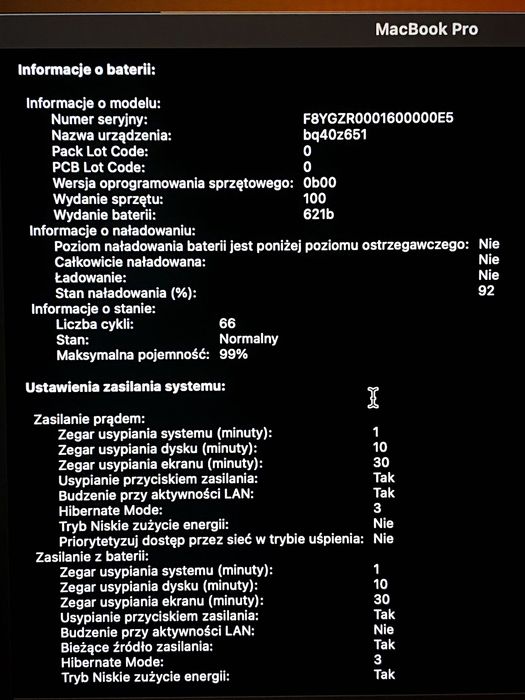 MacBook Pro

Informacje o baterii:

Informacje o modelu:
Numer seryjny: F8YGZR0001600000E5
Nazwa urządzenia: bq40z651
Pack Lot Code: 0
PCB Lot Code: 0
Wersja oprogramowania sprzętowego: 0b00
Wydanie sprzętu: 100
Wydanie baterii: 621b
Informacje o naładowaniu:
Poziom naładowania baterii jest poniżej poziomu ostrzegawczego: Nie
Całkowicie naładowana: Nie
Ładowanie: Nie
Stan naładowania (%): 92
Informacje o stanie:
Liczba cykli: 66
Stan: Normalny
Maksymalna pojemność: 99%

Ustawienia zasilania systemu:

Zasilanie prądem:
Zegar usypiania systemu (minuty): 1
Zegar usypiania dysku (minuty): 10
Zegar usypiania ekranu (minuty): 30
Usypianie przyciskiem zasilania: Tak
Budzenie przy aktywności LAN: Tak
Hibernate Mode: 3
Tryb Niskie zużycie energii: Nie
Priorytetyzuj dostęp przez sieć w trybie uśpienia: Nie
Zasilanie z baterii:
Zegar usypiania systemu (minuty): 1
Zegar usypiania dysku (minuty): 10
Zegar usypiania ekranu (minuty): 30
Usypianie przyciskiem zasilania: Tak
Budzenie przy aktywności LAN: Nie
Bieżące źródło zasilania: Tak
Hibernate Mode: 3
Tryb Niskie zużycie energii: Tak